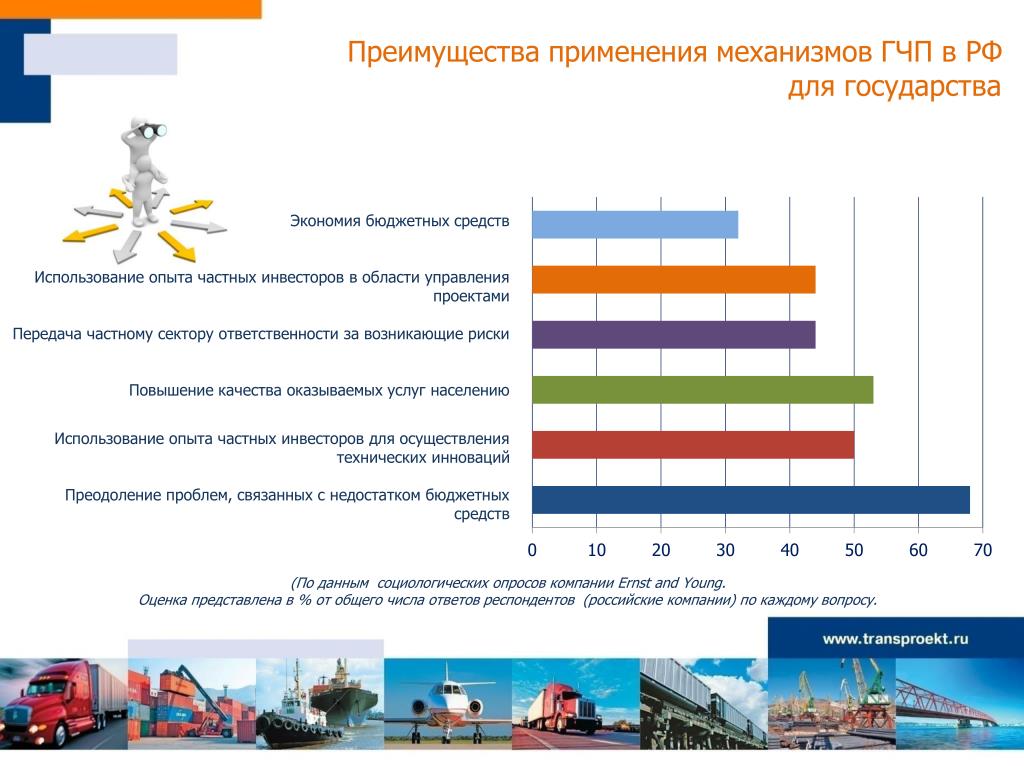 Преимущества применения механизмов ГЧП в РФ для государства

Экономия бюджетных средств

Использование опыта частных инвесторов в области управления проектами

Передача частному сектору ответственности за возникающие риски

Повышение качества оказываемых услуг населению

Использование опыта частных инвесторов для осуществления технических инноваций

Преодоление проблем, связанных с недостатком бюджетных средств

0 10 20 30 40 50 60 70

(По данным социологических опросов компании Ernst and Young. Оценка представлена в % от общего числа ответов респондентов (российские компании) по каждому вопросу.

www.transproekt.ru